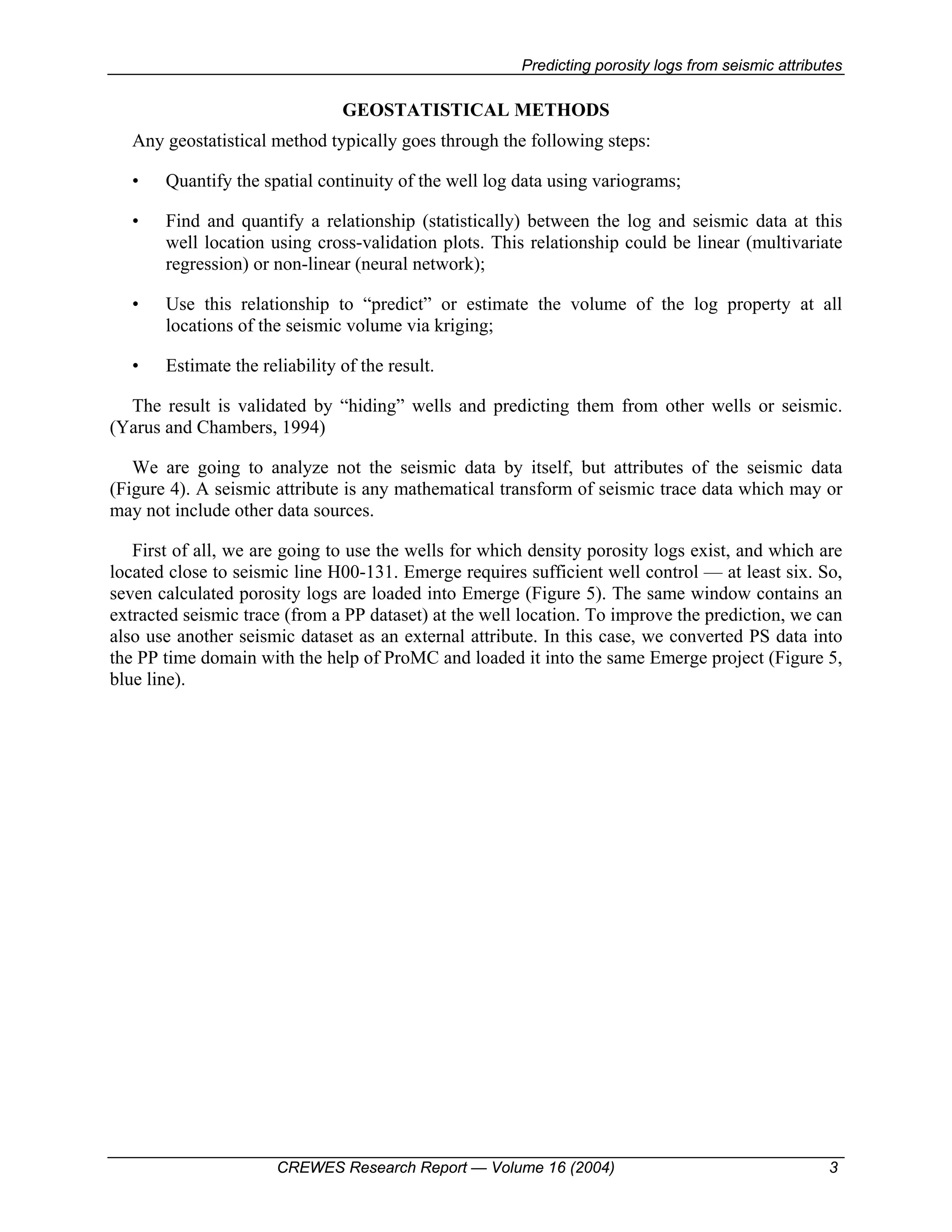 Predicting porosity logs from seismic attributes

GEOSTATISTICAL METHODS

Any geostatistical method typically goes through the following steps:

• Quantify the spatial continuity of the well log data using variograms;

• Find and quantify a relationship (statistically) between the log and seismic data at this well location using cross-validation plots. This relationship could be linear (multivariate regression) or non-linear (neural network);

• Use this relationship to “predict” or estimate the volume of the log property at all locations of the seismic volume via kriging;

• Estimate the reliability of the result.

The result is validated by “hiding” wells and predicting them from other wells or seismic. (Yarus and Chambers, 1994)

We are going to analyze not the seismic data by itself, but attributes of the seismic data (Figure 4). A seismic attribute is any mathematical transform of seismic trace data which may or may not include other data sources.

First of all, we are going to use the wells for which density porosity logs exist, and which are located close to seismic line H00-131. Emerge requires sufficient well control — at least six. So, seven calculated porosity logs are loaded into Emerge (Figure 5). The same window contains an extracted seismic trace (from a PP dataset) at the well location. To improve the prediction, we can also use another seismic dataset as an external attribute. In this case, we converted PS data into the PP time domain with the help of ProMC and loaded it into the same Emerge project (Figure 5, blue line).

CREWES Research Report — Volume 16 (2004) 3